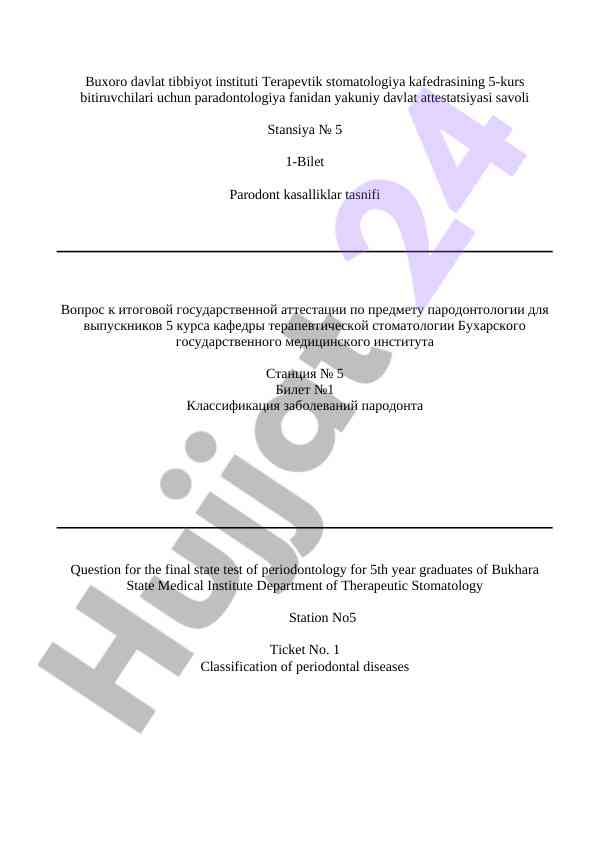 Buxoro davlat tibbiyot instituti Terapevtik stomatologiya kafedrasining 5-kurs bitiruvchilari uchun paradontologiya fanidan yakuniy davlat attestatsiyasi savoli

Stansiya № 5

1-Bilet

Parodont kasalliklar tasnifi

Вопрос к итоговой государственной аттестации по предмету пародонтологии для выпускников 5 курса кафедры терапевтической стоматологии Бухарского государственного медицинского института

Станция № 5
Билет №1
Классификация заболеваний пародонта

Question for the final state test of periodontology for 5th year graduates of Bukhara State Medical Institute Department of Therapeutic Stomatology

Station No5

Ticket No. 1
Classification of periodontal diseases

Hujjat 24